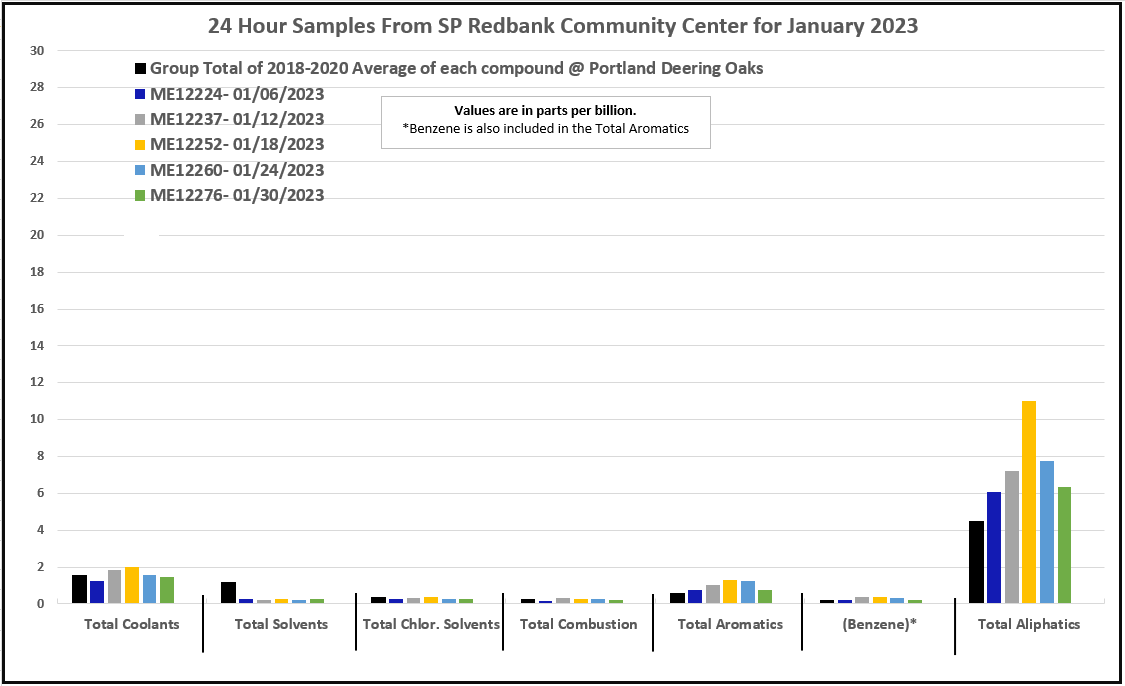 24 Hour Samples From SP Redbank Community Center for January 2023

Group Total of 2018-2020 Average of each compound @ Portland Deering Oaks
ME12224- 01/06/2023
ME12237- 01/12/2023
ME12252- 01/18/2023
ME12260- 01/24/2023
ME12276- 01/30/2023

Values are in parts per billion.
*Benzene is also included in the Total Aromatics

30
28
26
24
22
20
18
16
14
12
10
8
6
4
2
0

Total Coolants
Total Solvents
Total Chlor. Solvents
Total Combustion
Total Aromatics
(Benzene)*
Total Aliphatics